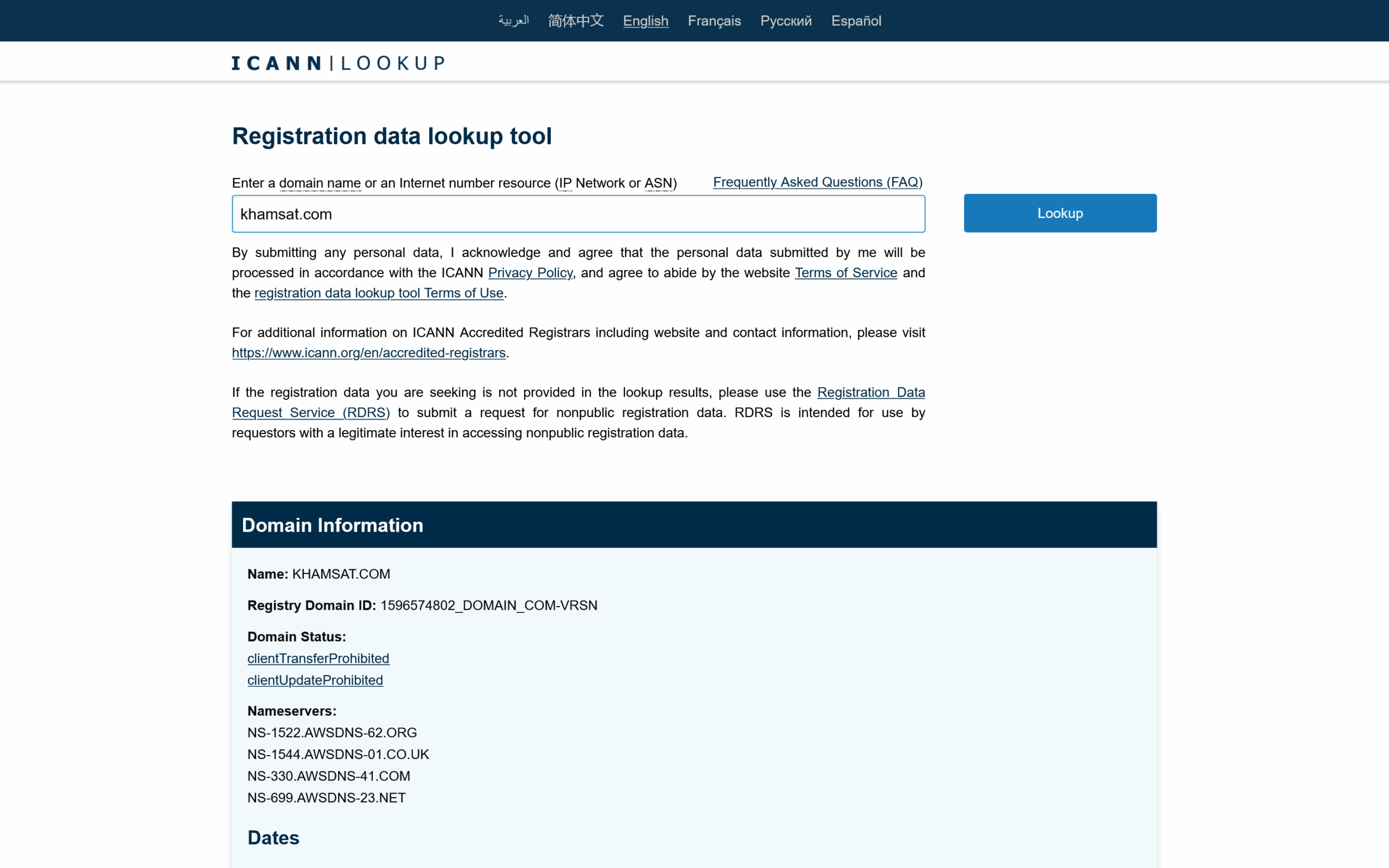 العربية 简体中文 English Français Русский Español

ICANN | LOOKUP

Registration data lookup tool

Enter a domain name or an Internet number resource (IP Network or ASN) Frequently Asked Questions (FAQ)

khamsat.com

Lookup

By submitting any personal data, I acknowledge and agree that the personal data submitted by me will be processed in accordance with the ICANN Privacy Policy, and agree to abide by the website Terms of Service and the registration data lookup tool Terms of Use.

For additional information on ICANN Accredited Registrars including website and contact information, please visit https://www.icann.org/en/accredited-registrars.

If the registration data you are seeking is not provided in the lookup results, please use the Registration Data Request Service (RDRS) to submit a request for nonpublic registration data. RDRS is intended for use by requestors with a legitimate interest in accessing nonpublic registration data.

Domain Information

Name: KHAMSAT.COM

Registry Domain ID: 1596574802_DOMAIN_COM-VRSN

Domain Status:
clientTransferProhibited
clientUpdateProhibited

Nameservers:
NS-1522.AWSDNS-62.ORG
NS-1544.AWSDNS-01.CO.UK
NS-330.AWSDNS-41.COM
NS-699.AWSDNS-23.NET

Dates